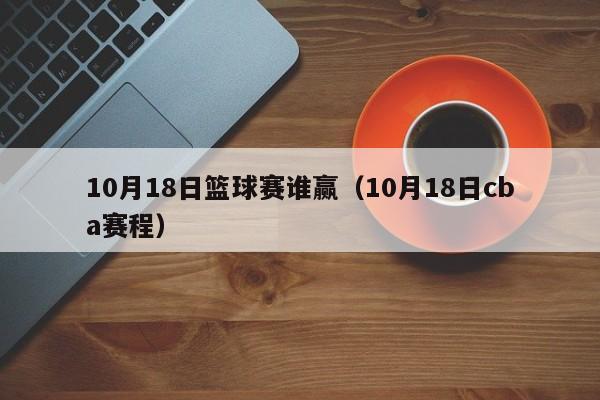 10月18日篮球赛谁赢（10月18日cba赛程）